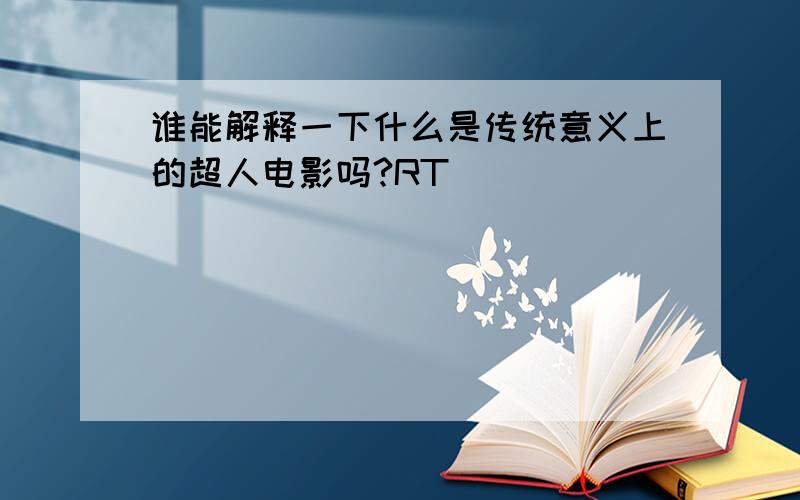 谁能解释一下什么是传统意义上的超人电影吗?RT